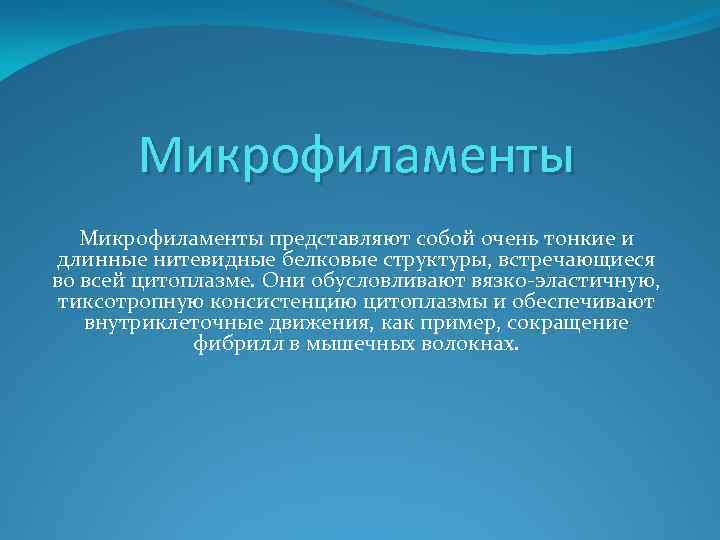 Микрофиламенты

Микрофиламенты представляют собой очень тонкие и длинные нитевидные белковые структуры, встречающиеся во всей цитоплазме. Они обусловливают вязко-эластичную, тиксотропную консистенцию цитоплазмы и обеспечивают внутриклеточные движения, как пример, сокращение фибрилл в мышечных волокнах.